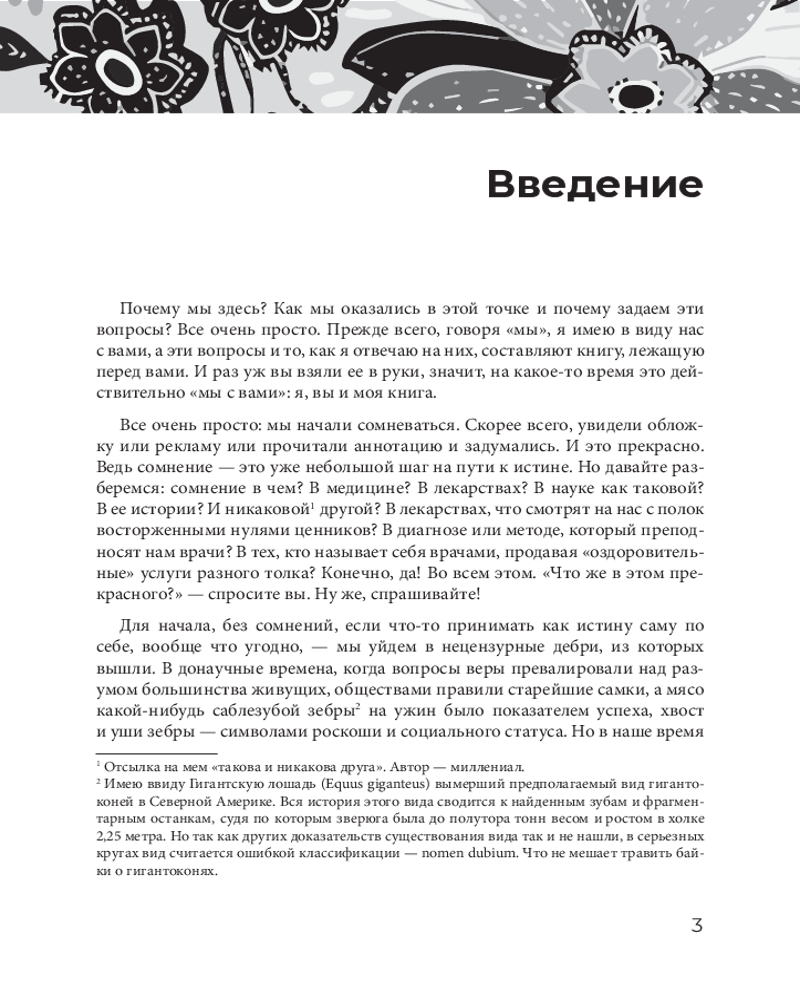 Введение

Почему мы здесь? Как мы оказались в этой точке и почему задаем эти вопросы? Все очень просто. Прежде всего, говоря «мы», я имею в виду нас с вами, а эти вопросы и то, как я отвечаю на них, составляют книгу, лежащую перед вами. И раз уж вы взяли ее в руки, значит, на какое-то время это действительно «мы с вами»: я, вы и моя книга.

Все очень просто: мы начали сомневаться. Скорее всего, увидели обложку или рекламу или прочитали аннотацию и задумались. И это прекрасно. Ведь сомнение — это уже небольшой шаг на пути к истине. Но давайте разберемся: сомнение в чем? В медицине? В лекарствах? В науке как таковой? В ее истории? И никаковой$^1$ другой? В лекарствах, что смотрят на нас с полок восторженными нулями ценников? В диагнозе или методе, который преподносят нам врачи? В тех, кто называет себя врачами, продавая «оздоровительные» услуги разного толка? Конечно, да! Во всем этом. «Что же в этом прекрасного?» — спросите вы. Ну же, спрашивайте!

Для начала, без сомнений, если что-то принимать как истину саму по себе, вообще что угодно, — мы уйдем в нецензурные дебри, из которых вышли. В донаучные времена, когда вопросы веры превалировали над разумом большинства живущих, обществами правили старейшие самки, а мясо какой-нибудь саблезубой зебры$^2$ на ужин было показателем успеха, хвост и уши зебры — символами роскоши и социального статуса. Но в наше время

$^1$ Отсылка на мем «такова и никакова друга». Автор — миллениал.
$^2$ Имею ввиду Гигантскую лошадь (Equus giganteus) вымерший предполагаемый вид гигантоконей в Северной Америке. Вся история этого вида сводится к найденным зубам и фрагментарным останкам, судя по которым зверюга была до полутора тонн весом и ростом в холке 2,25 метра. Но так как других доказательств существования вида так и не нашли, в серьезных кругах вид считается ошибкой классификации — nomen dubium. Что не мешает травить байки о гигантоконях.

3